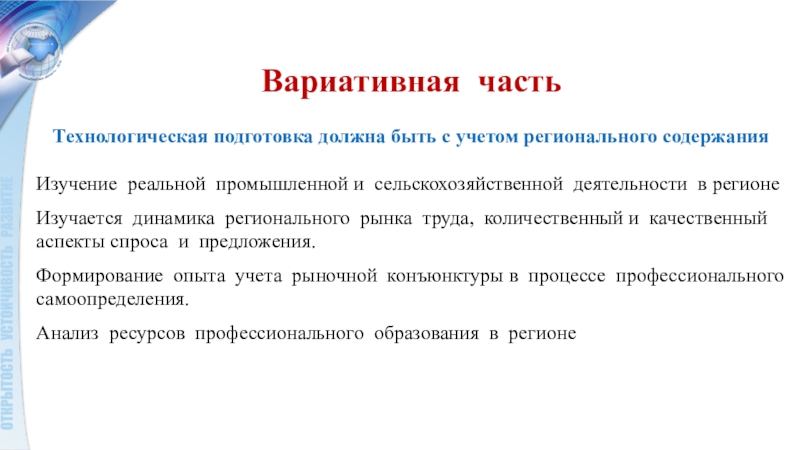 ОТКРЫТОСТЬ УСТОЙЧИВОСТЬ РАЗВИТИЕ

Вариативная часть

Технологическая подготовка должна быть с учетом регионального содержания

Изучение реальной промышленной и сельскохозяйственной деятельности в регионе

Изучается динамика регионального рынка труда, количественный и качественный аспекты спроса и предложения.

Формирование опыта учета рыночной конъюнктуры в процессе профессионального самоопределения.

Анализ ресурсов профессионального образования в регионе